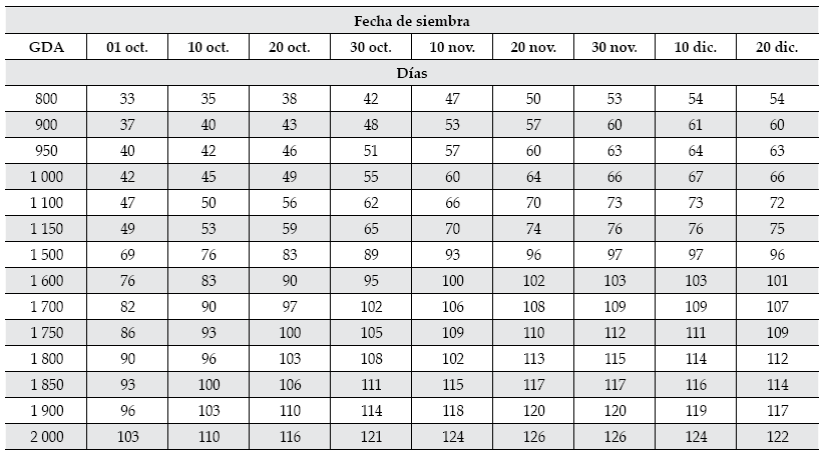 | Fecha de siembra | | | | | | | | | |
|---|---|---|---|---|---|---|---|---|---|
| GDA | 01 oct. | 10 oct. | 20 oct. | 30 oct. | 10 nov. | 20 nov. | 30 nov. | 10 dic. | 20 dic. |
| Días | | | | | | | | | |
| 800 | 33 | 35 | 38 | 42 | 47 | 50 | 53 | 54 | 54 |
| 900 | 37 | 40 | 43 | 48 | 53 | 57 | 60 | 61 | 60 |
| 950 | 40 | 42 | 46 | 51 | 57 | 60 | 63 | 64 | 63 |
| 1 000 | 42 | 45 | 49 | 55 | 60 | 64 | 66 | 67 | 66 |
| 1 100 | 47 | 50 | 56 | 62 | 66 | 70 | 73 | 73 | 72 |
| 1 150 | 49 | 53 | 59 | 65 | 70 | 74 | 76 | 76 | 75 |
| 1 500 | 69 | 76 | 83 | 89 | 93 | 96 | 97 | 97 | 96 |
| 1 600 | 76 | 83 | 90 | 95 | 100 | 102 | 103 | 103 | 101 |
| 1 700 | 82 | 90 | 97 | 102 | 106 | 108 | 109 | 109 | 107 |
| 1 750 | 86 | 93 | 100 | 105 | 109 | 110 | 112 | 111 | 109 |
| 1 800 | 90 | 96 | 103 | 108 | 102 | 113 | 115 | 114 | 112 |
| 1 850 | 93 | 100 | 106 | 111 | 115 | 117 | 117 | 116 | 114 |
| 1 900 | 96 | 103 | 110 | 114 | 118 | 120 | 120 | 119 | 117 |
| 2 000 | 103 | 110 | 116 | 121 | 124 | 126 | 126 | 124 | 122 |